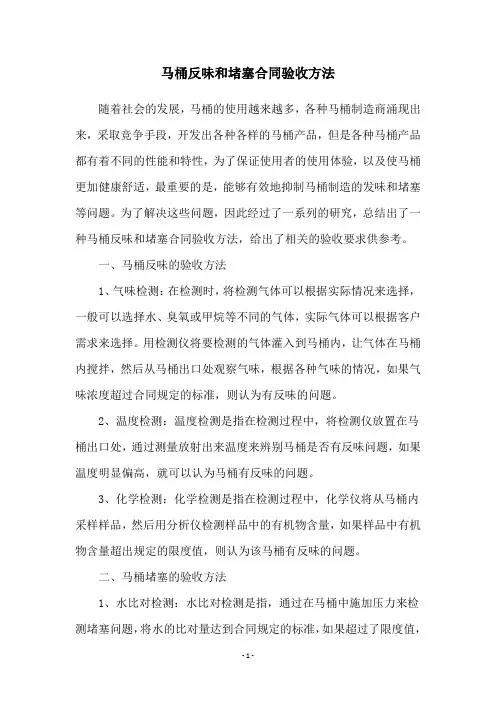 马桶反味和堵塞合同验收方法

随着社会的发展，马桶的使用越来越多，各种马桶制造商涌现出来，采取竞争手段，开发出各种各样的马桶产品，但是各种马桶产品都有着不同的性能和特性，为了保证使用者的使用体验，以及使马桶更加健康舒适，最重要的是，能够有效地抑制马桶制造的发味和堵塞等问题。为了解决这些问题，因此经过了一系列的研究，总结出了一种马桶反味和堵塞合同验收方法，给出了相关的验收要求供参考。

一、马桶反味的验收方法

1、气味检测：在检测时，将检测气体可以根据实际情况来选择，一般可以选择水、臭氧或甲烷等不同的气体，实际气体可以根据客户需求来选择。用检测仪将要检测的气体灌入到马桶内，让气体在马桶内搅拌，然后从马桶出口处观察气味，根据各种气味的情况，如果气味浓度超过合同规定的标准，则认为有反味的问题。

2、温度检测：温度检测是指在检测过程中，将检测仪放置在马桶出口处，通过测量放射出来温度来辨别马桶是否有反味问题，如果温度明显偏高，就可以认为马桶有反味的问题。

3、化学检测：化学检测是指在检测过程中，化学仪将从马桶内采样样品，然后用分析仪检测样品中的有机物含量，如果样品中有机物含量超出规定的限度值，则认为该马桶有反味的问题。

二、马桶堵塞的验收方法

1、水比对检测：水比对检测是指，通过在马桶中施加压力来检测堵塞问题，将水的比对量达到合同规定的标准，如果超过了限度值，

- 1 -